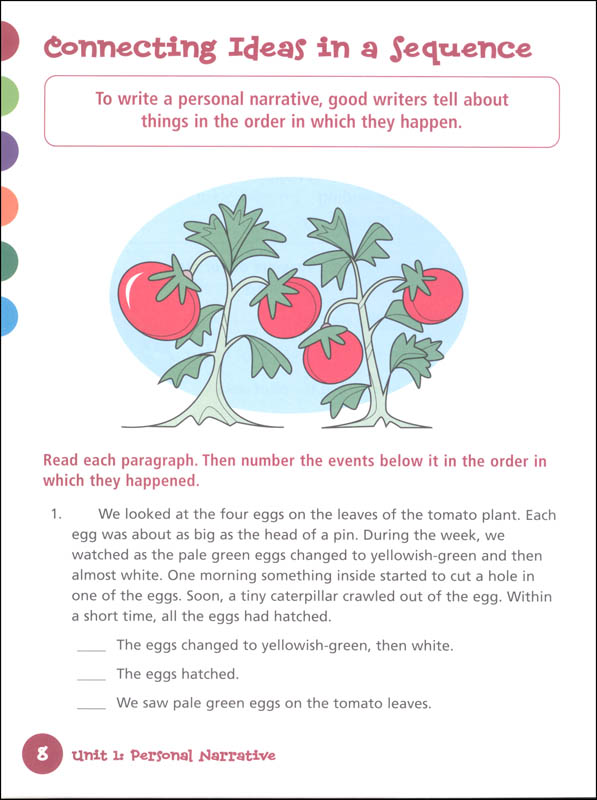 Connecting Ideas in a Sequence

To write a personal narrative, good writers tell about things in the order in which they happen.

Read each paragraph. Then number the events below it in the order in which they happened.

1. We looked at the four eggs on the leaves of the tomato plant. Each egg was about as big as the head of a pin. During the week, we watched as the pale green eggs changed to yellowish-green and then almost white. One morning something inside started to cut a hole in one of the eggs. Soon, a tiny caterpillar crawled out of the egg. Within a short time, all the eggs had hatched.

____ The eggs changed to yellowish-green, then white.

____ The eggs hatched.

____ We saw pale green eggs on the tomato leaves.

8 Unit 1: Personal Narrative